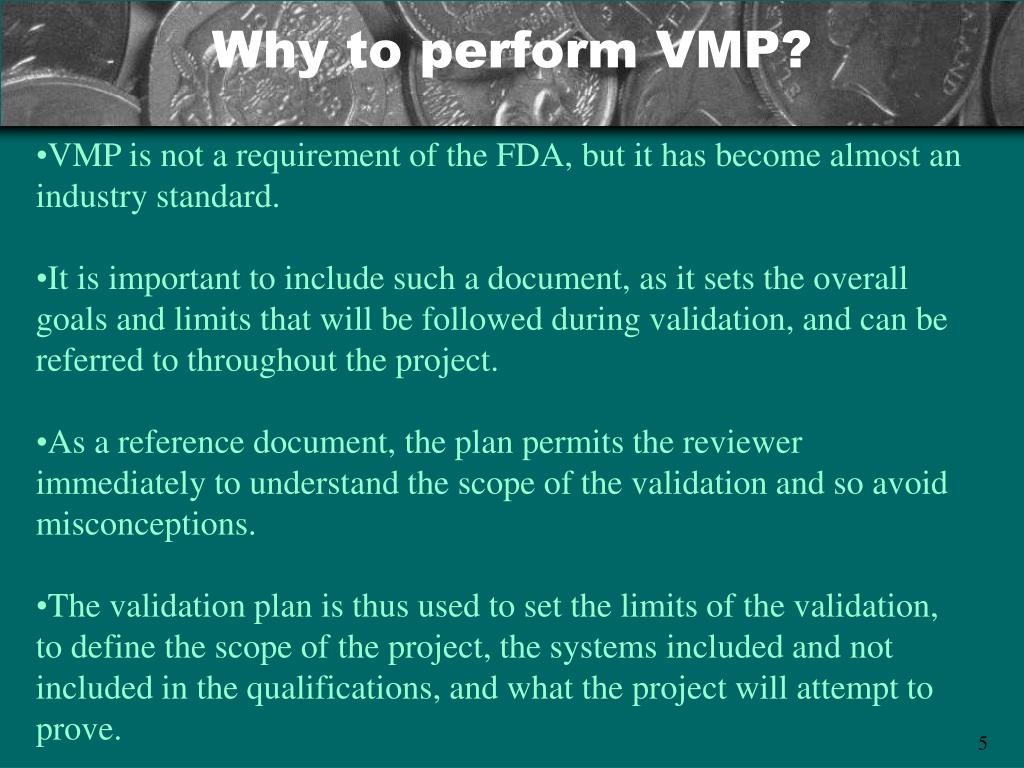 Why to perform VMP?

•VMP is not a requirement of the FDA, but it has become almost an industry standard.

•It is important to include such a document, as it sets the overall goals and limits that will be followed during validation, and can be referred to throughout the project.

•As a reference document, the plan permits the reviewer immediately to understand the scope of the validation and so avoid misconceptions.

•The validation plan is thus used to set the limits of the validation, to define the scope of the project, the systems included and not included in the qualifications, and what the project will attempt to prove.

5